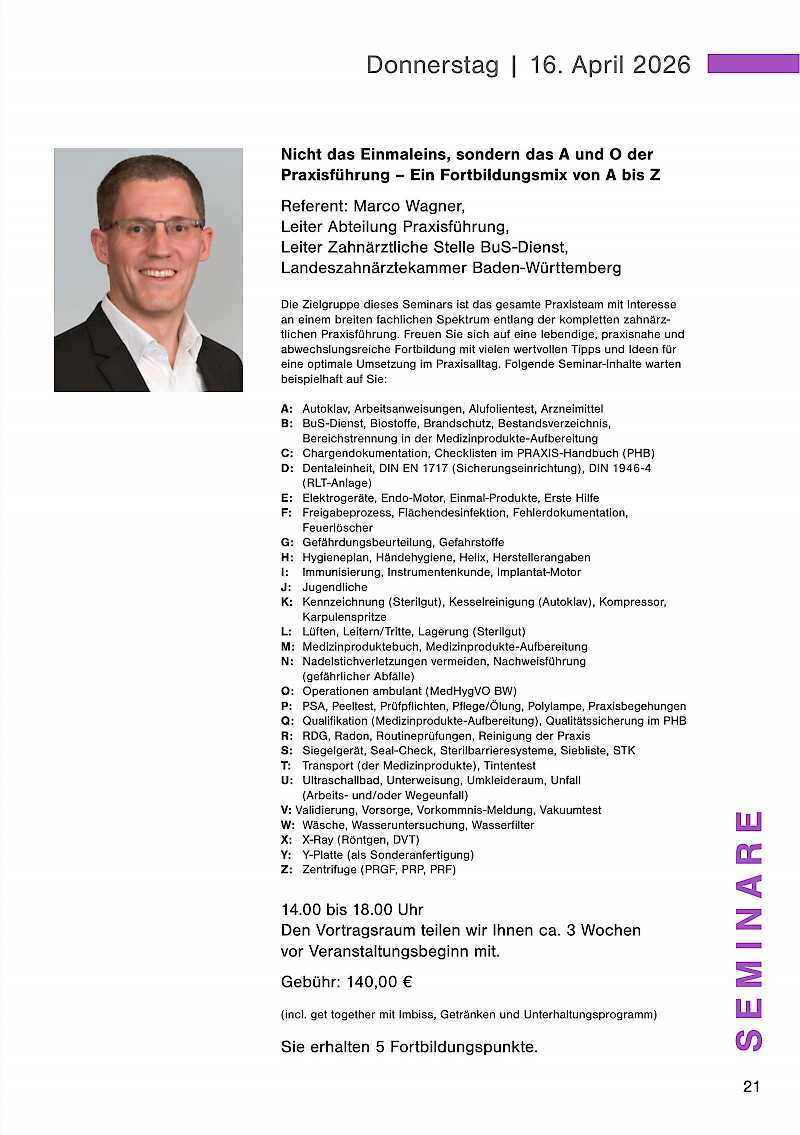 Donnerstag | 16. April 2026

Nicht das Einmaleins, sondern das A und O der Praxisführung – Ein Fortbildungsmix von A bis Z

Referent: Marco Wagner,
Leiter Abteilung Praxisführung,
Leiter Zahnärztliche Stelle BuS-Dienst,
Landeszahnärztekammer Baden-Württemberg

Die Zielgruppe dieses Seminars ist das gesamte Praxisteam mit Interesse an einem breiten fachlichen Spektrum entlang der kompletten zahnärztlichen Praxisführung. Freuen Sie sich auf eine lebendige, praxisnahe und abwechslungsreiche Fortbildung mit vielen wertvollen Tipps und Ideen für eine optimale Umsetzung im Praxisalltag. Folgende Seminar-Inhalte warten beispielhaft auf Sie:

A: Autoklav, Arbeitsanweisungen, Alufolientest, Arzneimittel
B: BuS-Dienst, Biostoffe, Brandschutz, Bestandsverzeichnis, Bereichstrennung in der Medizinprodukte-Aufbereitung
C: Chargendokumentation, Checklisten im PRAXIS-Handbuch (PHB)
D: Dentaleinheit, DIN EN 1717 (Sicherungseinrichtung), DIN 1946-4 (RLT-Anlage)
E: Elektrogeräte, Endo-Motor, Einmal-Produkte, Erste Hilfe
F: Freigabeprozess, Flächendesinfektion, Fehlerdokumentation, Feuerlöscher
G: Gefährdungsbeurteilung, Gefahrstoffe
H: Hygieneplan, Händehygiene, Helix, Herstellerangaben
I: Immunisierung, Instrumentenkunde, Implantat-Motor
J: Jugendliche
K: Kennzeichnung (Sterilgut), Kesselreinigung (Autoklav), Kompressor, Karpulenspritze
L: Lüften, Leitern/Tritte, Lagerung (Sterilgut)
M: Medizinproduktebuch, Medizinprodukte-Aufbereitung
N: Nadelstichverletzungen vermeiden, Nachweisführung (gefährlicher Abfälle)
O: Operationen ambulant (MedHygVO BW)
P: PSA, Peeltest, Prüfpflichten, Pflege/Ölung, Polylampe, Praxisbegehungen
Q: Qualifikation (Medizinprodukte-Aufbereitung), Qualitätssicherung im PHB
R: RDG, Radon, Routineprüfungen, Reinigung der Praxis
S: Siegelgerät, Seal-Check, Sterilbarrieresysteme, Siebliste, STK
T: Transport (der Medizinprodukte), Tintentest
U: Ultraschallbad, Unterweisung, Umkleideraum, Unfall (Arbeits- und/oder Wegeunfall)
V: Validierung, Vorsorge, Vorkommnis-Meldung, Vakuumtest
W: Wäsche, Wasseruntersuchung, Wasserfilter
X: X-Ray (Röntgen, DVT)
Y: Y-Platte (als Sonderanfertigung)
Z: Zentrifuge (PRGF, PRP, PRF)

14.00 bis 18.00 Uhr
Den Vortragsraum teilen wir Ihnen ca. 3 Wochen vor Veranstaltungsbeginn mit.

Gebühr: 140,00 €

(incl. get together mit Imbiss, Getränken und Unterhaltungsprogramm)

Sie erhalten 5 Fortbildungspunkte.

SEMINARE

21